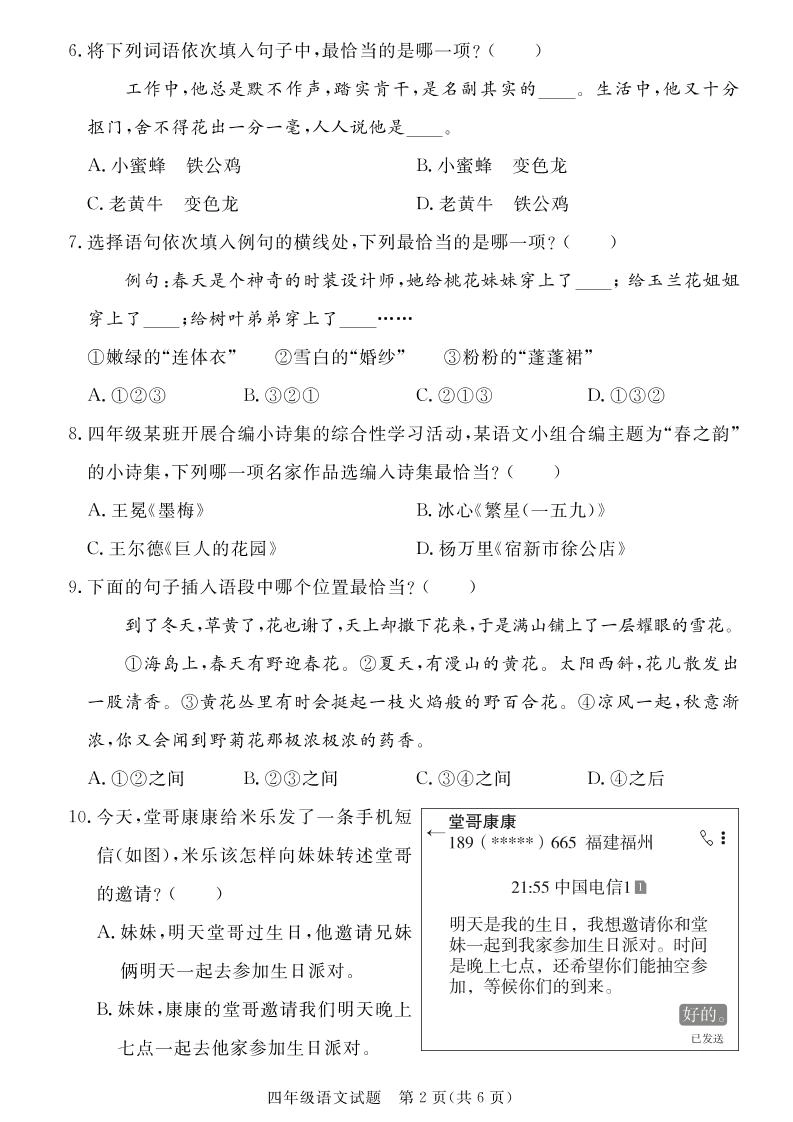 6. 将下列词语依次填入句子中，最恰当的是哪一项？（　　）

工作中，他总是默不作声，踏实肯干，是名副其实的____。生活中，他又十分抠门，舍不得花出一分一毫，人人说他是____。

A. 小蜜蜂　铁公鸡

B. 小蜜蜂　变色龙

C. 老黄牛　变色龙

D. 老黄牛　铁公鸡

7. 选择语句依次填入例句的横线处，下列最恰当的是哪一项？（　　）

例句：春天是个神奇的时装设计师，她给桃花妹妹穿上了____；给玉兰花姐姐穿上了____；给树叶弟弟穿上了____……

①嫩绿的“连体衣”　②雪白的“婚纱”　③粉粉的“蓬蓬裙”

A. ①②③　B. ③②①　C. ②①③　D. ①③②

8. 四年级某班开展合编小诗集的综合性学习活动，某语文小组合编主题为“春之韵”的小诗集，下列哪一项名家作品选编入诗集最恰当？（　　）

A. 王冕《墨梅》

B. 冰心《繁星（一五九）》

C. 王尔德《巨人的花园》

D. 杨万里《宿新市徐公店》

9. 下面的句子插入语段中哪个位置最恰当？（　　）

到了冬天，草黄了，花也谢了，天上却撒下花来，于是满山铺上了一层耀眼的雪花。

①海岛上，春天有野迎春花。②夏天，有漫山的黄花。太阳西斜，花儿散发出一股清香。③黄花丛里有时会挺起一枝火焰般的野百合花。④凉风一起，秋意渐浓，你又会闻到野菊花那极浓极浓的药香。

A. ①②之间　B. ②③之间　C. ③④之间　D. ④之后

10. 今天，堂哥康康给米乐发了一条手机短信（如图），米乐该怎样向妹妹转述堂哥的邀请？（　　）

A. 妹妹，明天堂哥过生日，他邀请兄妹俩明天一起去参加生日派对。

B. 妹妹，康康的堂哥邀请我们明天晚上七点一起去他家参加生日派对。

堂哥康康
189（*****）665 福建福州

21:55 中国电信1

明天是我的生日，我想邀请你和堂妹一起到我家参加生日派对。时间是晚上七点，还希望你们能抽空参加，等候你们的到来。

好的。

已发送

四年级语文试题　第 2 页（共 6 页）